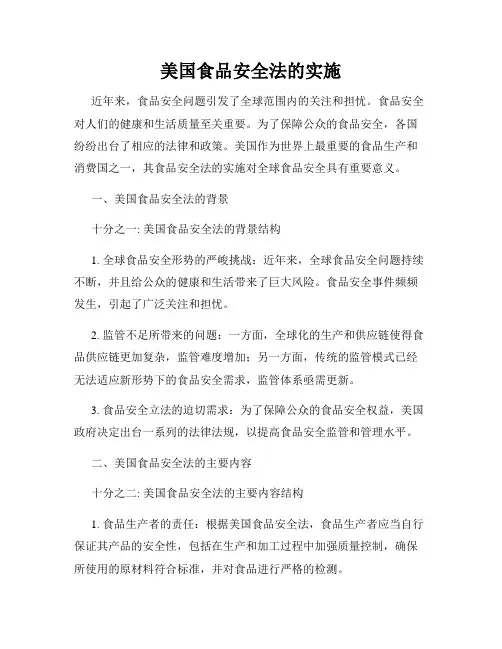 美国食品安全法的实施

近年来，食品安全问题引发了全球范围内的关注和担忧。食品安全对人们的健康和生活质量至关重要。为了保障公众的食品安全，各国纷纷出台了相应的法律和政策。美国作为世界上最重要的食品生产和消费国之一，其食品安全法的实施对全球食品安全具有重要意义。

一、美国食品安全法的背景

十分之一: 美国食品安全法的背景结构

1. 全球食品安全形势的严峻挑战：近年来，全球食品安全问题持续不断，并且给公众的健康和生活带来了巨大风险。食品安全事件频频发生，引起了广泛关注和担忧。

2. 监管不足所带来的问题：一方面，全球化的生产和供应链使得食品供应链更加复杂，监管难度增加；另一方面，传统的监管模式已经无法适应新形势下的食品安全需求，监管体系亟需更新。

3. 食品安全立法的迫切需求：为了保障公众的食品安全权益，美国政府决定出台一系列的法律法规，以提高食品安全监管和管理水平。

二、美国食品安全法的主要内容

十分之二: 美国食品安全法的主要内容结构

1. 食品生产者的责任：根据美国食品安全法，食品生产者应当自行保证其产品的安全性，包括在生产和加工过程中加强质量控制，确保所使用的原材料符合标准，并对食品进行严格的检测。